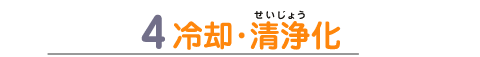 4 冷却・清浄化

せいじょう